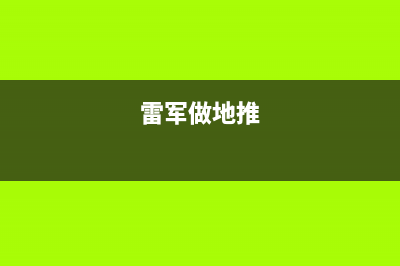 雷军做地推